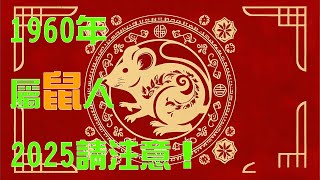 1960年

屬鼠人

2025請注意！